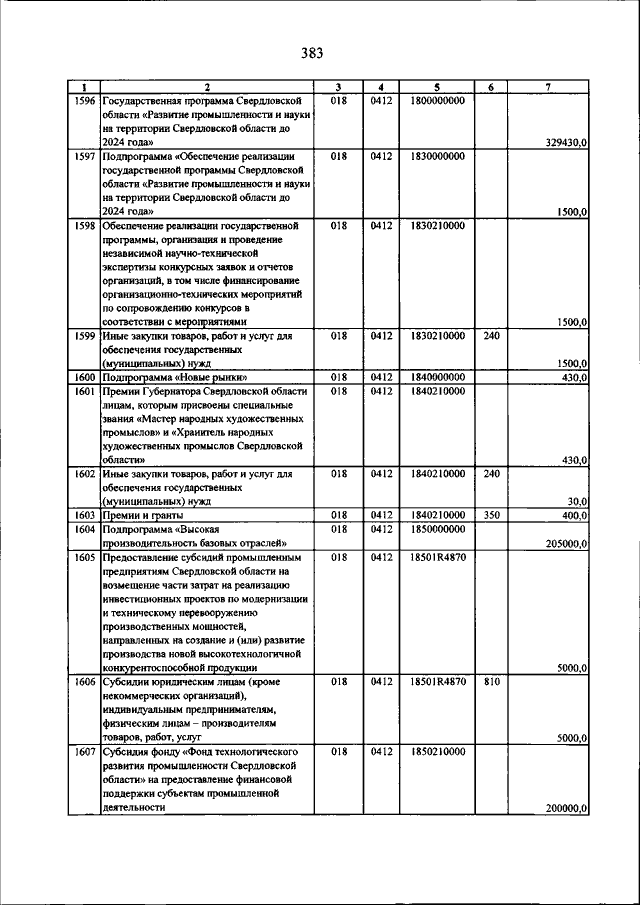 383

| 1 | 2 | 3 | 4 | 5 | 6 | 7 |
|---|---|---|---|---|---|---|
| 1596 | Государственная программа Свердловской области «Развитие промышленности и науки на территории Свердловской области до 2024 года» | 018 | 0412 | 1800000000 | | 329430,0 |
| 1597 | Подпрограмма «Обеспечение реализации государственной программы Свердловской области «Развитие промышленности и науки на территории Свердловской области до 2024 года» | 018 | 0412 | 1830000000 | | 1500,0 |
| 1598 | Обеспечение реализации государственной программы, организация и проведение независимой научно-технической экспертизы конкурсных заявок и отчетов организаций, в том числе финансирование организационно-технических мероприятий по сопровождению конкурсов в соответствии с мероприятиями | 018 | 0412 | 1830210000 | | 1500,0 |
| 1599 | Иные закупки товаров, работ и услуг для обеспечения государственных (муниципальных) нужд | 018 | 0412 | 1830210000 | 240 | 1500,0 |
| 1600 | Подпрограмма «Новые рынки» | 018 | 0412 | 1840000000 | | 430,0 |
| 1601 | Премии Губернатора Свердловской области лицам, которым присвоены специальные звания «Мастер народных художественных промыслов» и «Хранитель народных художественных промыслов Свердловской области» | 018 | 0412 | 1840210000 | | 430,0 |
| 1602 | Иные закупки товаров, работ и услуг для обеспечения государственных (муниципальных) нужд | 018 | 0412 | 1840210000 | 240 | 30,0 |
| 1603 | Премии и гранты | 018 | 0412 | 1840210000 | 350 | 400,0 |
| 1604 | Подпрограмма «Высокая производительность базовых отраслей» | 018 | 0412 | 1850000000 | | 205000,0 |
| 1605 | Предоставление субсидий промышленным предприятиям Свердловской области на возмещение части затрат на реализацию инвестиционных проектов по модернизации и техническому перевооружению производственных мощностей, направленных на создание и (или) развитие производства новой высокотехнологичной конкурентоспособной продукции | 018 | 0412 | 18501R4870 | | 5000,0 |
| 1606 | Субсидии юридическим лицам (кроме некоммерческих организаций), индивидуальным предпринимателям, физическим лицам – производителям товаров, работ, услуг | 018 | 0412 | 18501R4870 | 810 | 5000,0 |
| 1607 | Субсидия фонду «Фонд технологического развития промышленности Свердловской области» на предоставление финансовой поддержки субъектам промышленной деятельности | 018 | 0412 | 1850210000 | | 200000,0 |